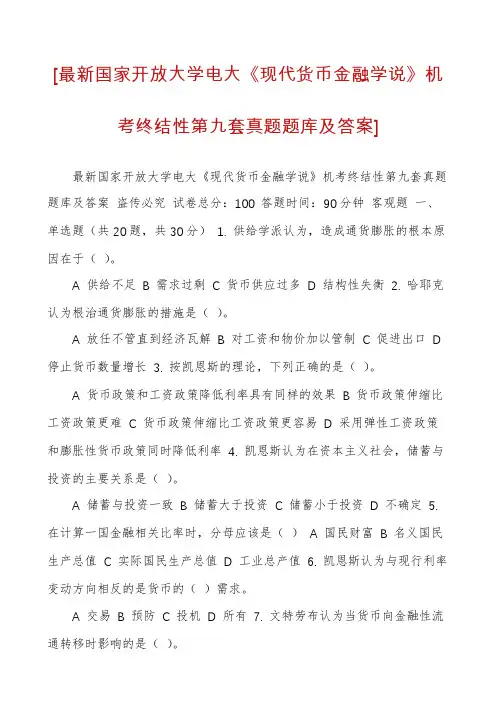 [最新国家开放大学电大《现代货币金融学说》机考终结性第九套真题题库及答案]

最新国家开放大学电大《现代货币金融学说》机考终结性第九套真题题库及答案 盗传必究 试卷总分：100 答题时间：90分钟 客观题 一、单选题（共20题，共30分） 1. 供给学派认为，造成通货膨胀的根本原因在于（ ）。

A 供给不足 B 需求过剩 C 货币供应过多 D 结构性失衡 2. 哈耶克认为根治通货膨胀的措施是（ ）。

A 放任不管直到经济瓦解 B 对工资和物价加以管制 C 促进出口 D 停止货币数量增长 3. 按凯恩斯的理论，下列正确的是（ ）。

A 货币政策和工资政策降低利率具有同样的效果 B 货币政策伸缩比工资政策更难 C 货币政策伸缩比工资政策更容易 D 采用弹性工资政策和膨胀性货币政策同时降低利率 4. 凯恩斯认为在资本主义社会，储蓄与投资的主要关系是（ ）。

A 储蓄与投资一致 B 储蓄大于投资 C 储蓄小于投资 D 不确定 5. 在计算一国金融相关比率时，分母应该是（ ） A 国民财富 B 名义国民生产总值 C 实际国民生产总值 D 工业总产值 6. 凯恩斯认为与现行利率变动方向相反的是货币的（ ）需求。

A 交易 B 预防 C 投机 D 所有 7. 文特劳布认为当货币向金融性流通转移时影响的是（ ）。